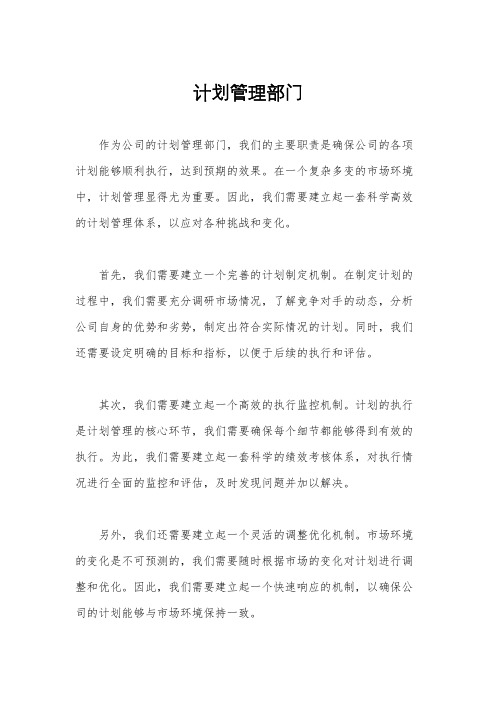 计划管理部门

作为公司的计划管理部门，我们的主要职责是确保公司的各项计划能够顺利执行，达到预期的效果。在一个复杂多变的市场环境中，计划管理显得尤为重要。因此，我们需要建立起一套科学高效的计划管理体系，以应对各种挑战和变化。

首先，我们需要建立一个完善的计划制定机制。在制定计划的过程中，我们需要充分调研市场情况，了解竞争对手的动态，分析公司自身的优势和劣势，制定出符合实际情况的计划。同时，我们还需要设定明确的目标和指标，以便于后续的执行和评估。

其次，我们需要建立起一个高效的执行监控机制。计划的执行是计划管理的核心环节，我们需要确保每个细节都能够得到有效的执行。为此，我们需要建立起一套科学的绩效考核体系，对执行情况进行全面的监控和评估，及时发现问题并加以解决。

另外，我们还需要建立起一个灵活的调整优化机制。市场环境的变化是不可预测的，我们需要随时根据市场的变化对计划进行调整和优化。因此，我们需要建立起一个快速响应的机制，以确保公司的计划能够与市场环境保持一致。